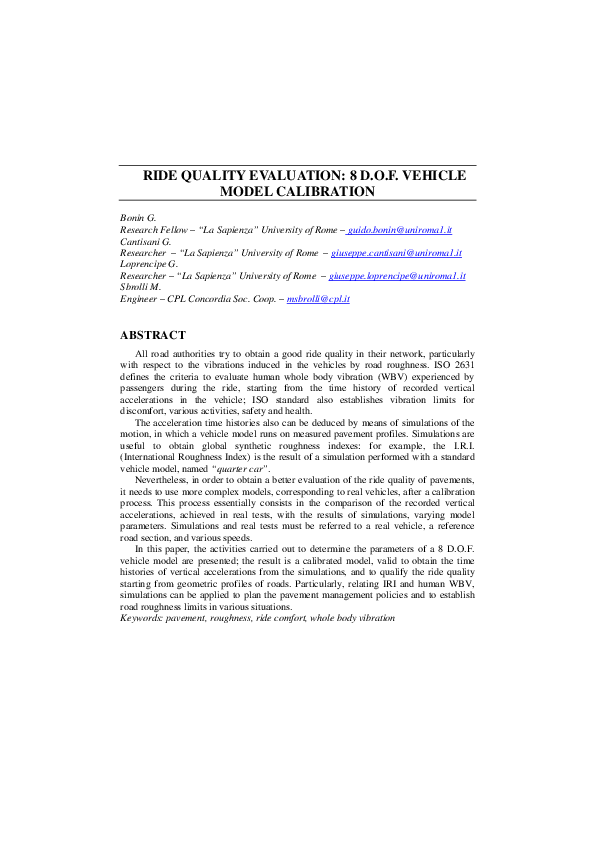 RIDE QUALITY EVALUATION: 8 D.O.F. VEHICLE MODEL CALIBRATION

Bonin G.
Research Fellow – "La Sapienza" University of Rome – guido.bonin@uniroma1.it
Cantisani G.
Researcher – "La Sapienza" University of Rome – giuseppe.cantisani@uniroma1.it
Loprencipe G.
Researcher – "La Sapienza" University of Rome – giuseppe.loprencipe@uniroma1.it
Sbrolli M.
Engineer – CPL Concordia Soc. Coop. – msbrolli@cpl.it

ABSTRACT

All road authorities try to obtain a good ride quality in their network, particularly with respect to the vibrations induced in the vehicles by road roughness. ISO 2631 defines the criteria to evaluate human whole body vibration (WBV) experienced by passengers during the ride, starting from the time history of recorded vertical accelerations in the vehicle; ISO standard also establishes vibration limits for discomfort, various activities, safety and health.

The acceleration time histories also can be deduced by means of simulations of the motion, in which a vehicle model runs on measured pavement profiles. Simulations are useful to obtain global synthetic roughness indexes: for example, the I.R.I. (International Roughness Index) is the result of a simulation performed with a standard vehicle model, named "quarter car".

Nevertheless, in order to obtain a better evaluation of the ride quality of pavements, it needs to use more complex models, corresponding to real vehicles, after a calibration process. This process essentially consists in the comparison of the recorded vertical accelerations, achieved in real tests, with the results of simulations, varying model parameters. Simulations and real tests must be referred to a real vehicle, a reference road section, and various speeds.

In this paper, the activities carried out to determine the parameters of a 8 D.O.F. vehicle model are presented; the result is a calibrated model, valid to obtain the time histories of vertical accelerations from the simulations, and to qualify the ride quality starting from geometric profiles of roads. Particularly, relating IRI and human WBV, simulations can be applied to plan the pavement management policies and to establish road roughness limits in various situations.
Keywords: pavement, roughness, ride comfort, whole body vibration